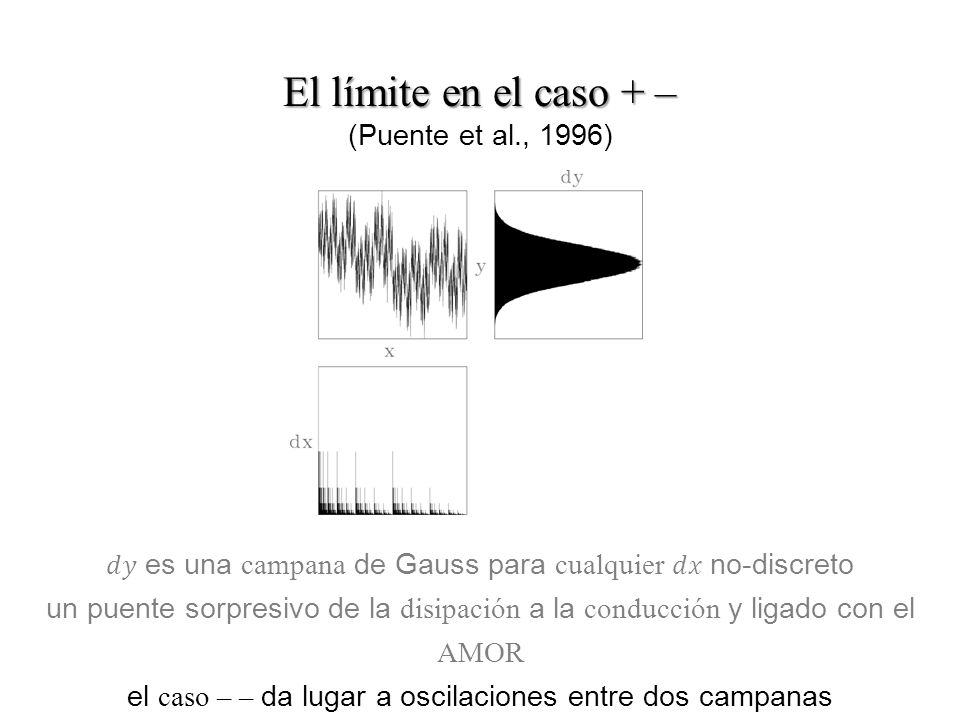 El límite en el caso + –
(Puente et al., 1996)

dy

y

x

dx

$dy$ es una campana de Gauss para cualquier $dx$ no-discreto
un puente sorpresivo de la disipación a la conducción y ligado con el AMOR

el caso – – da lugar a oscilaciones entre dos campanas